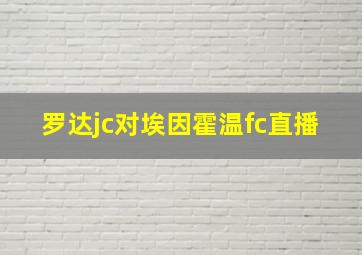 罗达jc对埃因霍温fc直播